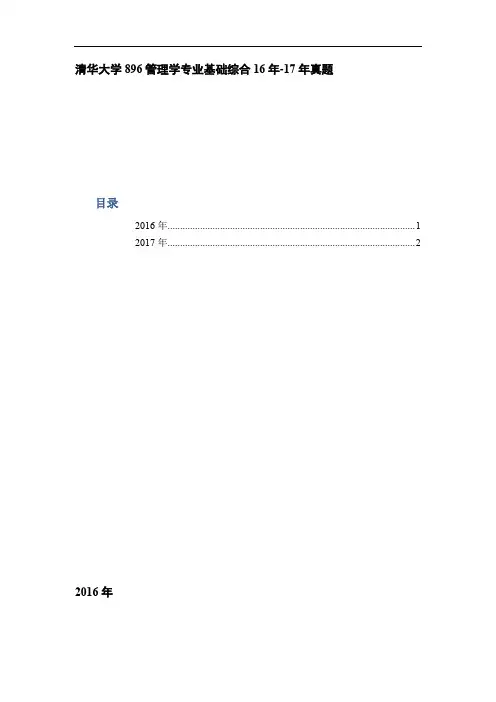 清华大学896管理学专业基础综合16年-17年真题

目录

2016年 1
2017年 2

2016年